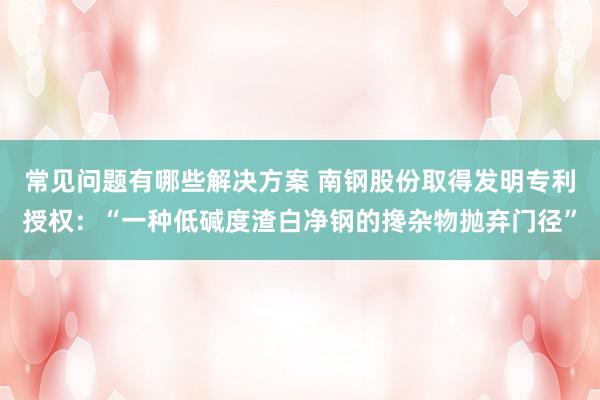 常见问题有哪些解决方案 南钢股份取得发明专利授权：“一种低碱度渣白净钢的搀杂物抛弃门径”